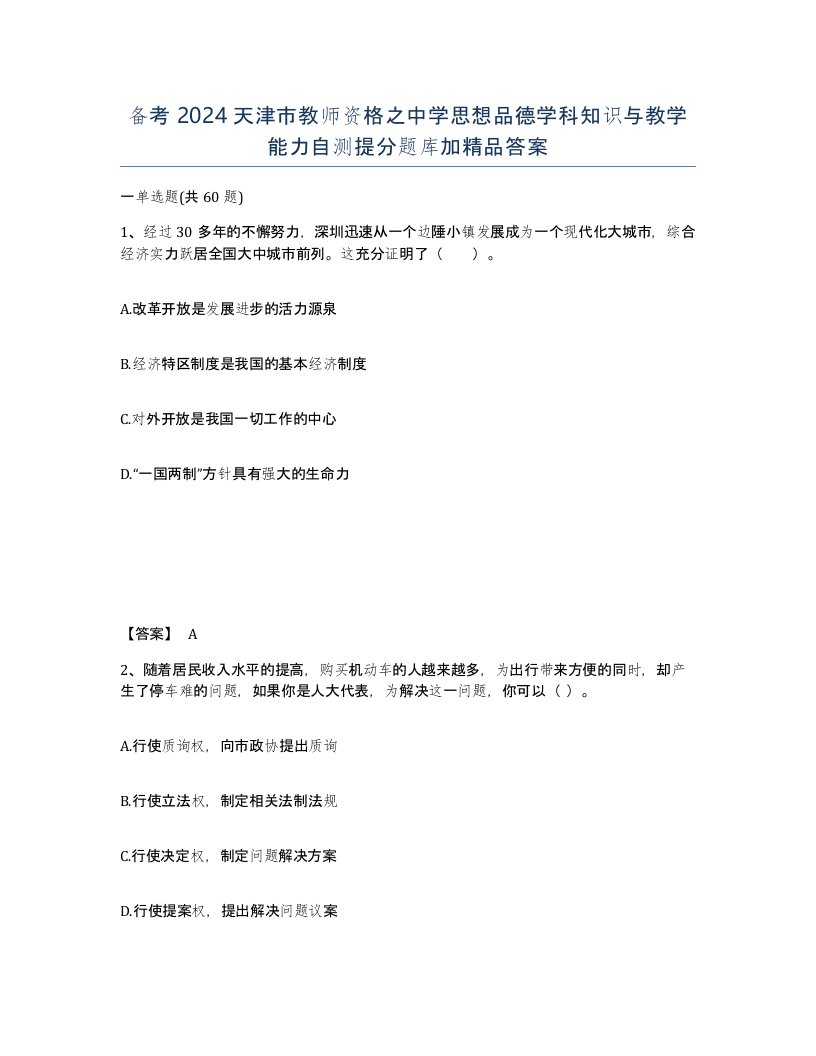 备考 2024 天津市教师资格之中学思想品德学科知识与教学能力自测提分题库加精品答案

一单选题(共 60 题)

1、经过 30 多年的不懈努力，深圳迅速从一个边陲小镇发展成为一个现代化大城市，综合经济实力跃居全国大中城市前列。这充分证明了（　　）。

A.改革开放是发展进步的活力源泉

B.经济特区制度是我国的基本经济制度

C.对外开放是我国一切工作的中心

D.“一国两制”方针具有强大的生命力

【答案】 A

2、随着居民收入水平的提高，购买机动车的人越来越多，为出行带来方便的同时，却产生了停车难的问题，如果你是人大代表，为解决这一问题，你可以（ ）。

A.行使质询权，向市政协提出质询

B.行使立法权，制定相关法制法规

C.行使决定权，制定问题解决方案

D.行使提案权，提出解决问题议案